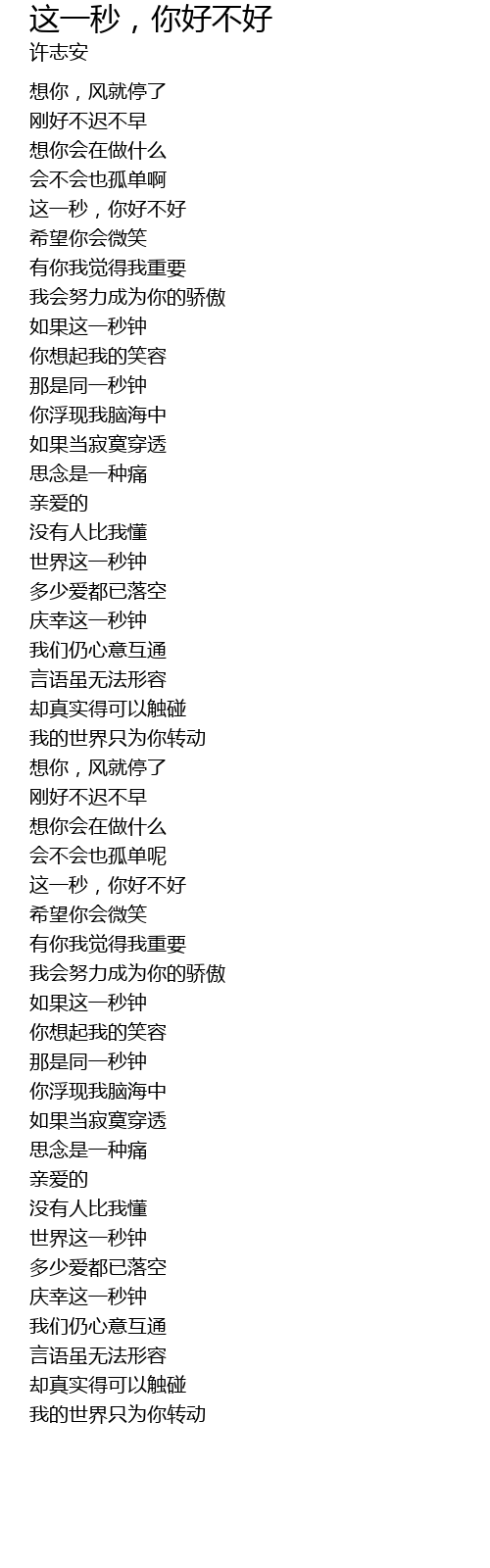 这一秒，你好不好
许志安

想你，风就停了
刚好不迟不早
想你会在做什么
会不会也孤单啊
这一秒，你好不好
希望你会微笑
有你我觉得我重要
我会努力成为你的骄傲
如果这一秒钟
你想起我的笑容
那是同一秒钟
你浮现我脑海中
如果当寂寞穿透
思念是一种痛
亲爱的
没有人比我懂
世界这一秒钟
多少爱都已落空
庆幸这一秒钟
我们仍心意互通
言语虽无法形容
却真实得可以触碰
我的世界只为你转动
想你，风就停了
刚好不迟不早
想你会在做什么
会不会也孤单呢
这一秒，你好不好
希望你会微笑
有你我觉得我重要
我会努力成为你的骄傲
如果这一秒钟
你想起我的笑容
那是同一秒钟
你浮现我脑海中
如果当寂寞穿透
思念是一种痛
亲爱的
没有人比我懂
世界这一秒钟
多少爱都已落空
庆幸这一秒钟
我们仍心意互通
言语虽无法形容
却真实得可以触碰
我的世界只为你转动